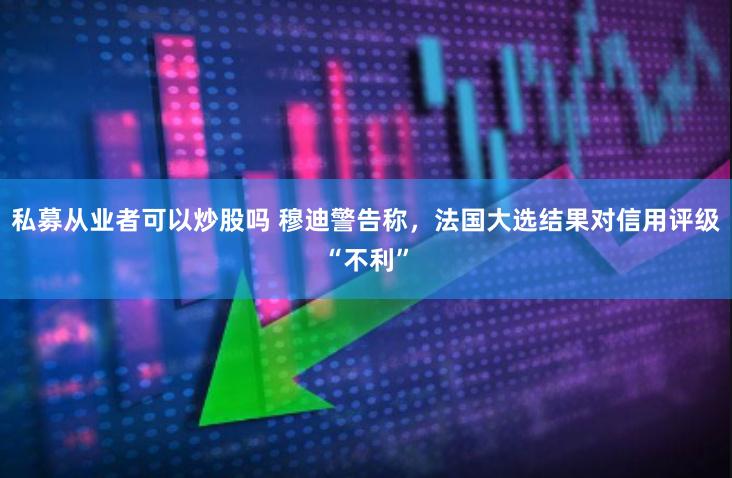 私募从业者可以炒股吗 穆迪警告称，法国大选结果对信用评级“不利”